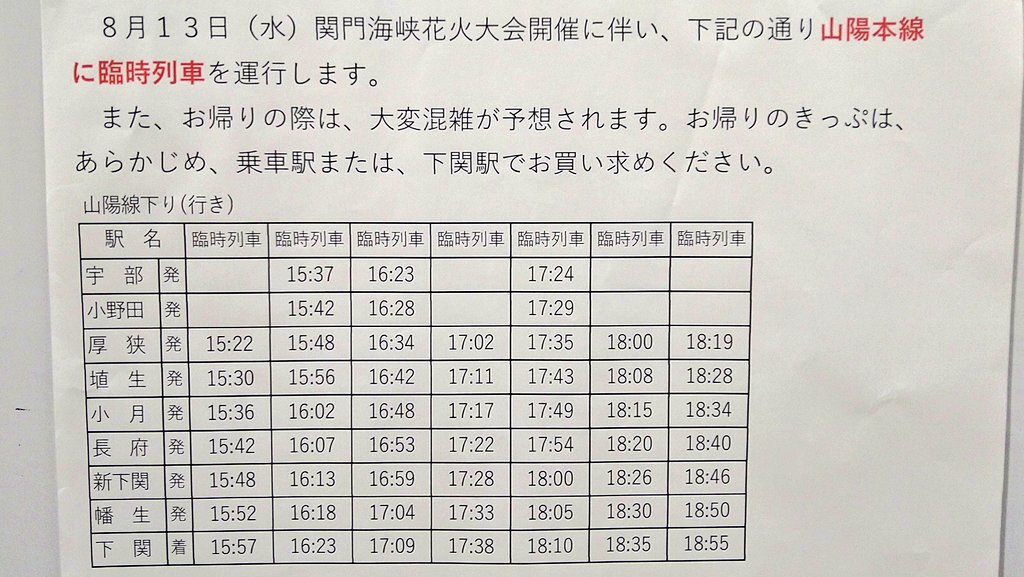 ８月１３日（水）関門海峡花火大会開催に伴い、下記の通り山陽本線に臨時列車を運行します。

また、お帰りの際は、大変混雑が予想されます。お帰りのきっぷは、あらかじめ、乗車駅または、下関駅でお買い求めください。

山陽線下り（行き）

| 駅　名 | | 臨時列車 | 臨時列車 | 臨時列車 | 臨時列車 | 臨時列車 | 臨時列車 | 臨時列車 |
|---|---|---|---|---|---|---|---|---|
| 宇　部 | 発 | | 15:37 | 16:23 | | 17:24 | | |
| 小野田 | 発 | | 15:42 | 16:28 | | 17:29 | | |
| 厚　狭 | 発 | 15:22 | 15:48 | 16:34 | 17:02 | 17:35 | 18:00 | 18:19 |
| 埴　生 | 発 | 15:30 | 15:56 | 16:42 | 17:11 | 17:43 | 18:08 | 18:28 |
| 小　月 | 発 | 15:36 | 16:02 | 16:48 | 17:17 | 17:49 | 18:15 | 18:34 |
| 長　府 | 発 | 15:42 | 16:07 | 16:53 | 17:22 | 17:54 | 18:20 | 18:40 |
| 新下関 | 発 | 15:48 | 16:13 | 16:59 | 17:28 | 18:00 | 18:26 | 18:46 |
| 幡　生 | 発 | 15:52 | 16:18 | 17:04 | 17:33 | 18:05 | 18:30 | 18:50 |
| 下　関 | 着 | 15:57 | 16:23 | 17:09 | 17:38 | 18:10 | 18:35 | 18:55 |